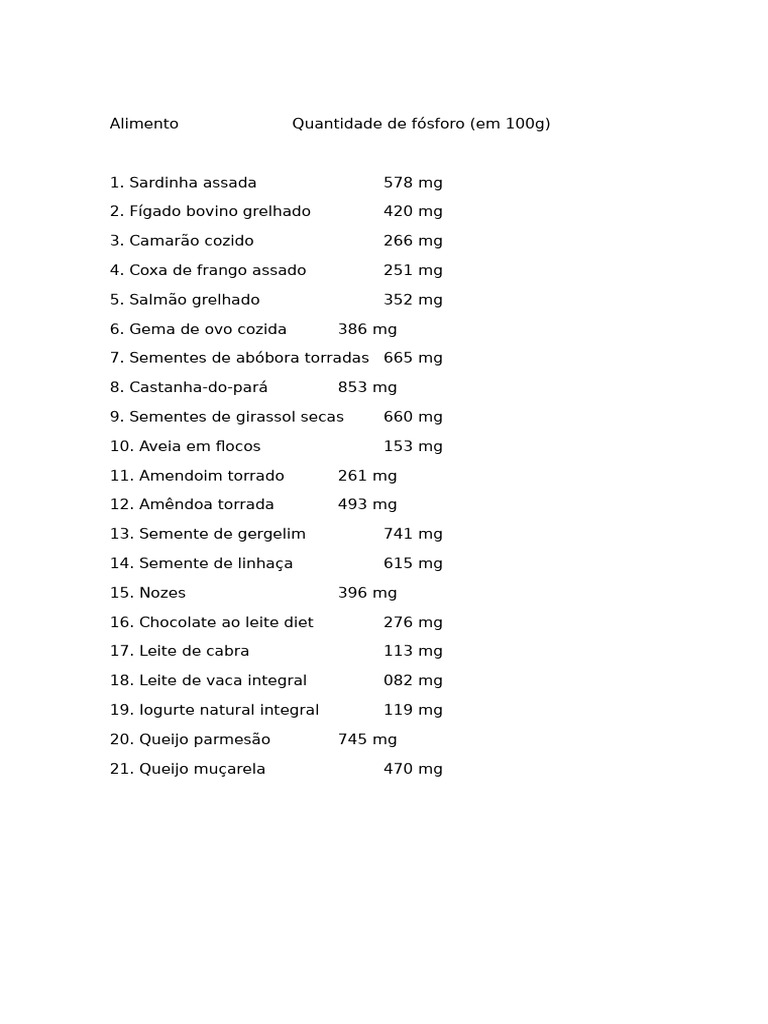 Alimento Quantidade de fósforo (em 100g)

1. Sardinha assada 578 mg
2. Fígado bovino grelhado 420 mg
3. Camarão cozido 266 mg
4. Coxa de frango assado 251 mg
5. Salmão grelhado 352 mg
6. Gema de ovo cozida 386 mg
7. Sementes de abóbora torradas 665 mg
8. Castanha-do-pará 853 mg
9. Sementes de girassol secas 660 mg
10. Aveia em flocos 153 mg
11. Amendoim torrado 261 mg
12. Amêndoa torrada 493 mg
13. Semente de gergelim 741 mg
14. Semente de linhaça 615 mg
15. Nozes 396 mg
16. Chocolate ao leite diet 276 mg
17. Leite de cabra 113 mg
18. Leite de vaca integral 082 mg
19. Iogurte natural integral 119 mg
20. Queijo parmesão 745 mg
21. Queijo muçarela 470 mg